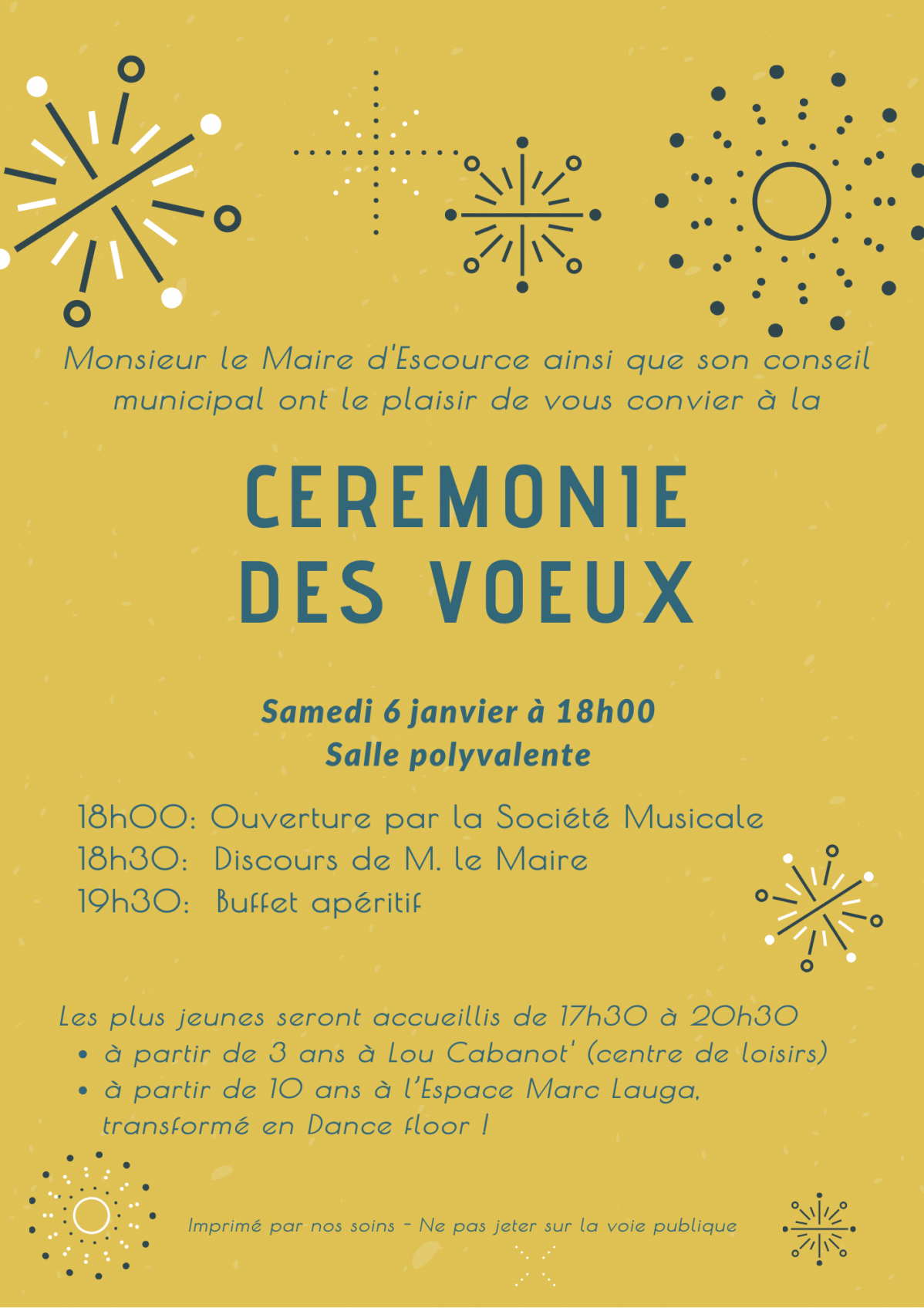 Monsieur le Maire d'Escource ainsi que son conseil municipal ont le plaisir de vous convier à la

CEREMONIE DES VOEUX

Samedi 6 janvier à 18h00
Salle polyvalente

18h00: Ouverture par la Société Musicale
18h30: Discours de M. le Maire
19h30: Buffet apéritif

Les plus jeunes seront accueillis de 17h30 à 20h30
• à partir de 3 ans à Lou Cabanot' (centre de loisirs)
• à partir de 10 ans à l'Espace Marc Lauga, transformé en Dance floor !

Imprimé par nos soins - Ne pas jeter sur la voie publique